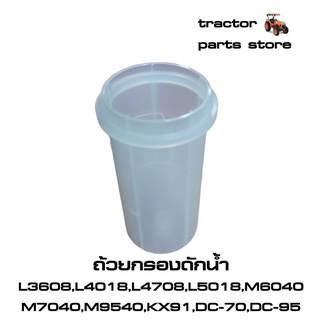 tractor
parts store

ถ้วยกรองดักน้ำ
L3608,L4018,L4708,L5018,M6040
M7040,M9540,KX91,DC-70,DC-95